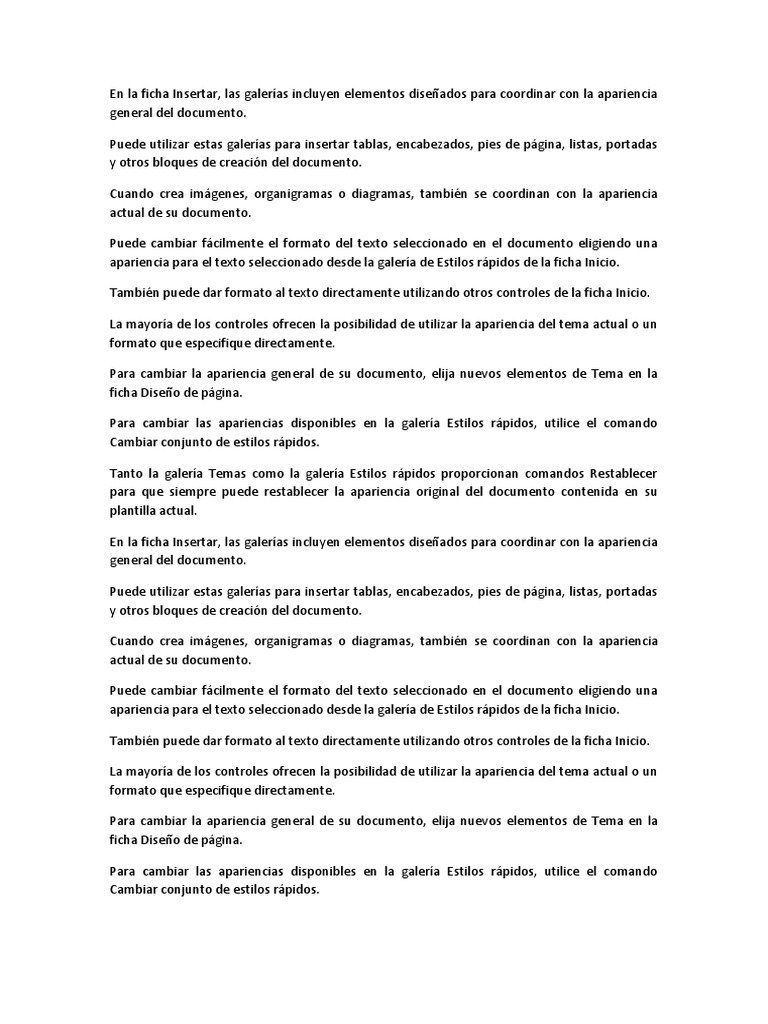 En la ficha Insertar, las galerías incluyen elementos diseñados para coordinar con la apariencia general del documento.

Puede utilizar estas galerías para insertar tablas, encabezados, pies de página, listas, portadas y otros bloques de creación del documento.

Cuando crea imágenes, organigramas o diagramas, también se coordinan con la apariencia actual de su documento.

Puede cambiar fácilmente el formato del texto seleccionado en el documento eligiendo una apariencia para el texto seleccionado desde la galería de Estilos rápidos de la ficha Inicio.

También puede dar formato al texto directamente utilizando otros controles de la ficha Inicio.

La mayoría de los controles ofrecen la posibilidad de utilizar la apariencia del tema actual o un formato que especifique directamente.

Para cambiar la apariencia general de su documento, elija nuevos elementos de Tema en la ficha Diseño de página.

Para cambiar las apariencias disponibles en la galería Estilos rápidos, utilice el comando Cambiar conjunto de estilos rápidos.

Tanto la galería Temas como la galería Estilos rápidos proporcionan comandos Restablecer para que siempre puede restablecer la apariencia original del documento contenida en su plantilla actual.

En la ficha Insertar, las galerías incluyen elementos diseñados para coordinar con la apariencia general del documento.

Puede utilizar estas galerías para insertar tablas, encabezados, pies de página, listas, portadas y otros bloques de creación del documento.

Cuando crea imágenes, organigramas o diagramas, también se coordinan con la apariencia actual de su documento.

Puede cambiar fácilmente el formato del texto seleccionado en el documento eligiendo una apariencia para el texto seleccionado desde la galería de Estilos rápidos de la ficha Inicio.

También puede dar formato al texto directamente utilizando otros controles de la ficha Inicio.

La mayoría de los controles ofrecen la posibilidad de utilizar la apariencia del tema actual o un formato que especifique directamente.

Para cambiar la apariencia general de su documento, elija nuevos elementos de Tema en la ficha Diseño de página.

Para cambiar las apariencias disponibles en la galería Estilos rápidos, utilice el comando Cambiar conjunto de estilos rápidos.